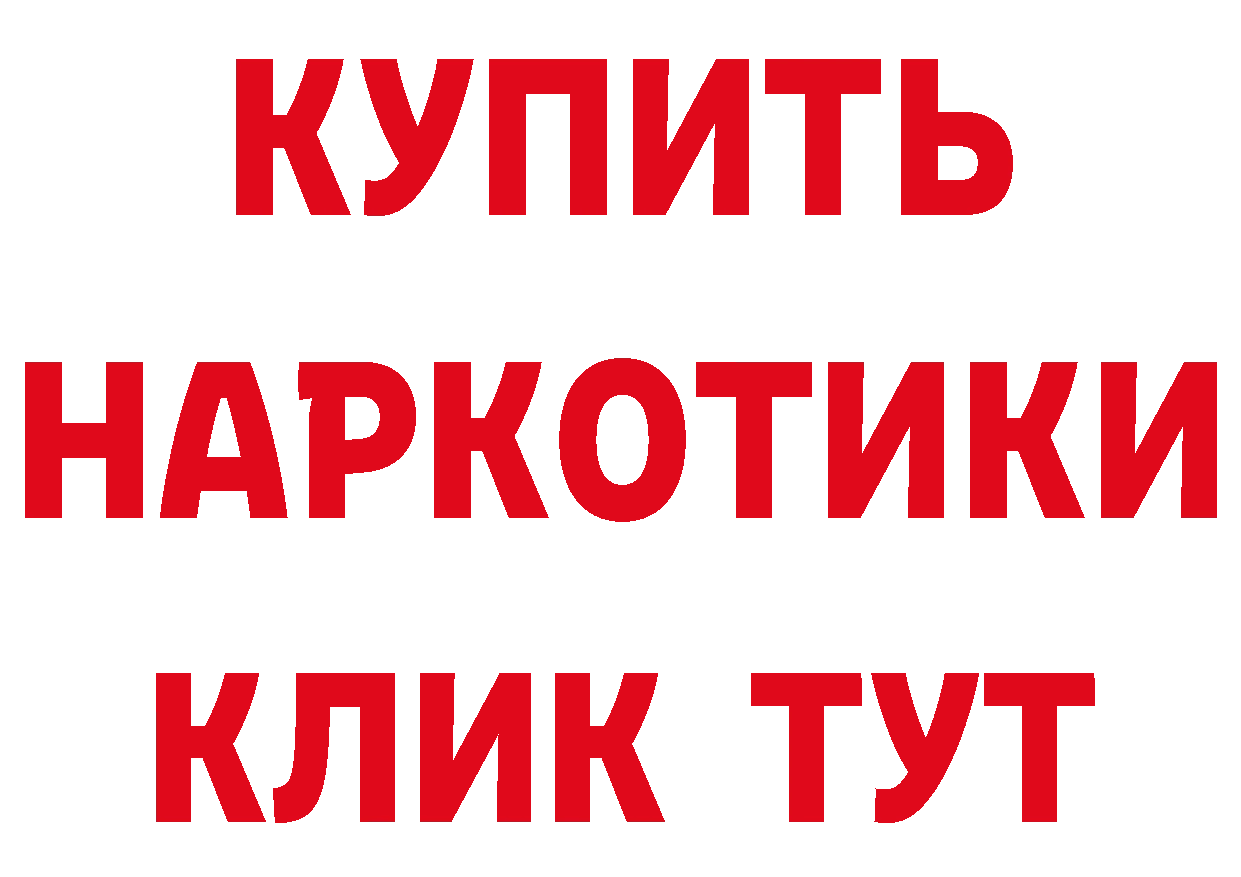 КУПИТЬ
НАРКОТИКИ
КЛИК ТУТ